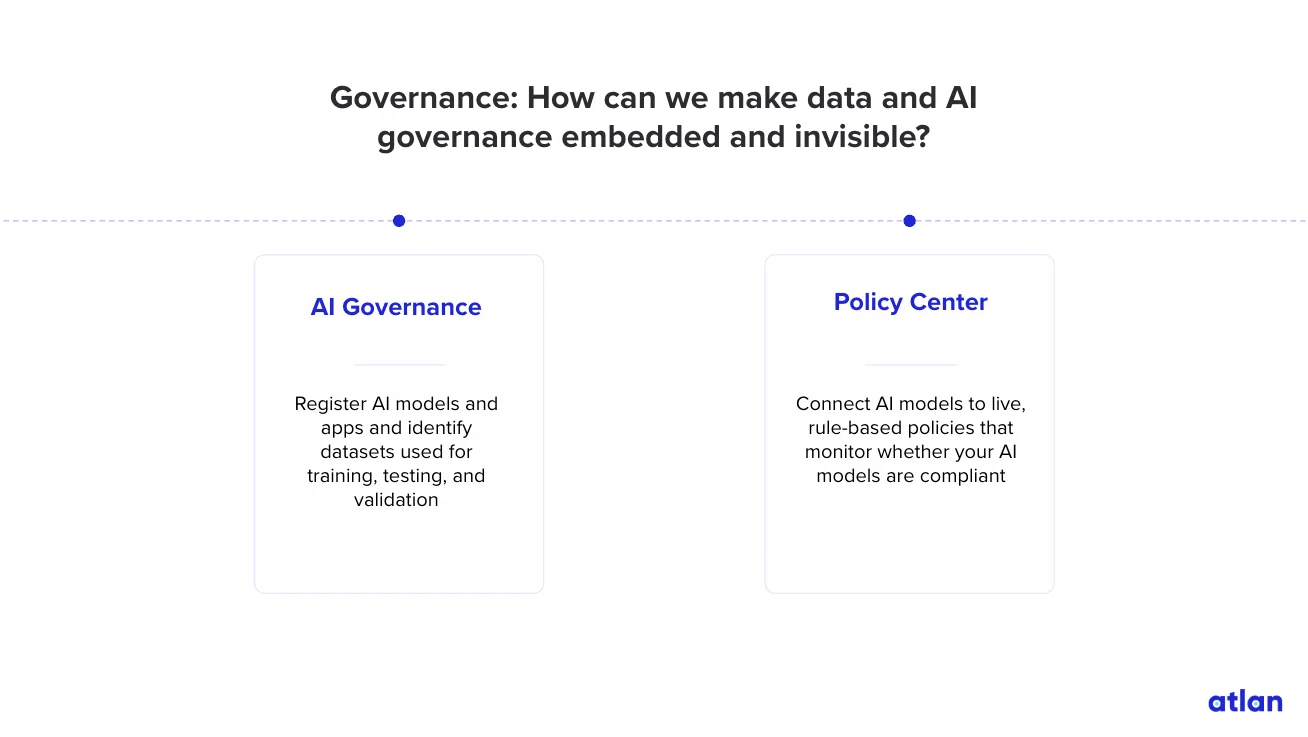 Governance: How can we make data and AI governance embedded and invisible?

AI Governance

Register AI models and apps and identify datasets used for training, testing, and validation

Policy Center

Connect AI models to live, rule-based policies that monitor whether your AI models are compliant

atlan